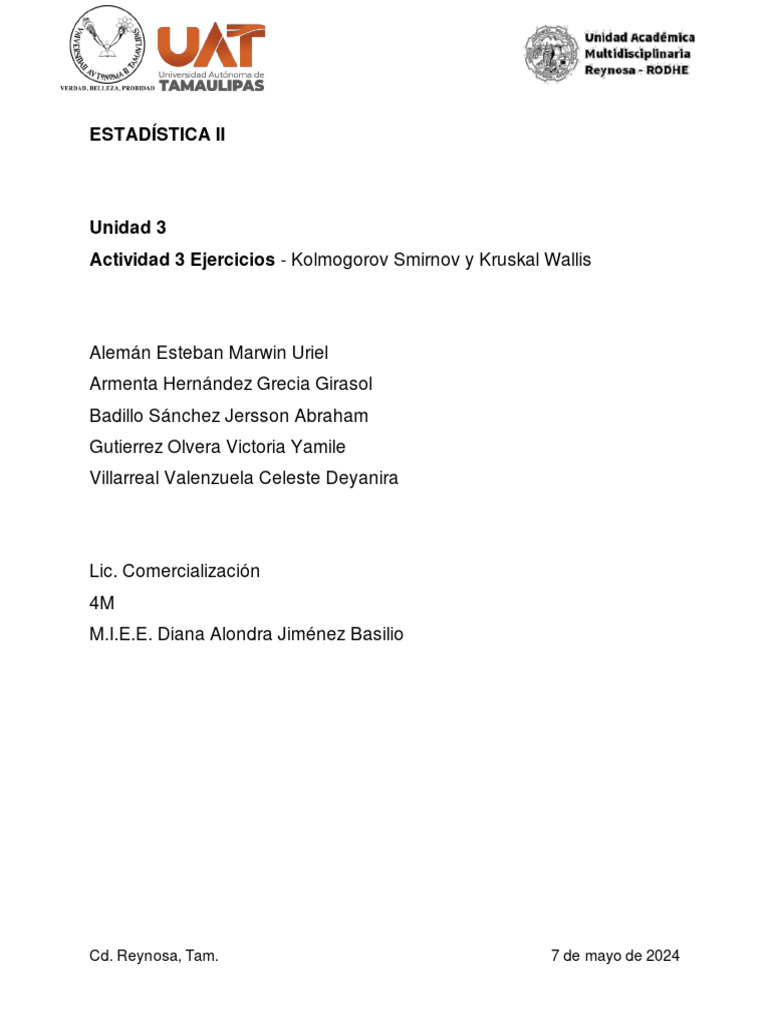 UNIVERSIDAD AUTONOMA DE TAMAULIPAS
VERDAD, BELLEZA, PROBIDAD

UAT
Universidad Autónoma de
TAMAULIPAS

Unidad Académica
Multidisciplinaria
Reynosa - RODHE

ESTADÍSTICA II

Unidad 3
Actividad 3 Ejercicios - Kolmogorov Smirnov y Kruskal Wallis

Alemán Esteban Marwin Uriel
Armenta Hernández Grecia Girasol
Badillo Sánchez Jersson Abraham
Gutierrez Olvera Victoria Yamile
Villarreal Valenzuela Celeste Deyanira

Lic. Comercialización
4M
M.I.E.E. Diana Alondra Jiménez Basilio

Cd. Reynosa, Tam.

7 de mayo de 2024